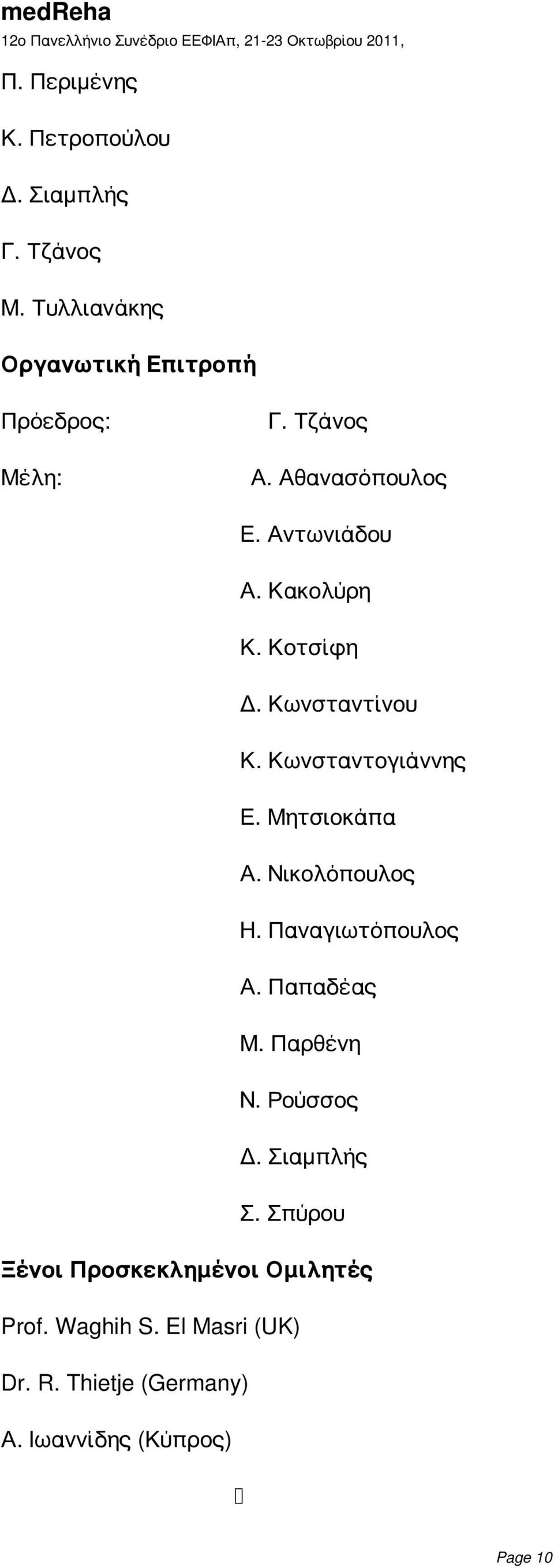 medReha
12ο Πανελλήνιο Συνέδριο ΕΕΦΙΑπ, 21-23 Οκτωβρίου 2011,

Π. Περιμένης

Κ. Πετροπούλου

Δ. Σιαμπλής

Γ. Τζάνος

Μ. Τυλλιανάκης

Οργανωτική Επιτροπή

Πρόεδρος: Γ. Τζάνος

Μέλη: Α. Αθανασόπουλος

Ε. Αντωνιάδου

Α. Κακολύρη

Κ. Κοτσίφη

Δ. Κωνσταντίνου

Κ. Κωνσταντογιάννης

Ε. Μητσιοκάπα

Α. Νικολόπουλος

Η. Παναγιωτόπουλος

Α. Παπαδέας

Μ. Παρθένη

Ν. Ρούσσος

Δ. Σιαμπλής

Σ. Σπύρου

Ξένοι Προσκεκλημένοι Ομιλητές

Prof. Waghih S. El Masri (UK)

Dr. R. Thietje (Germany)

Α. Ιωαννίδης (Κύπρος)

Page 10